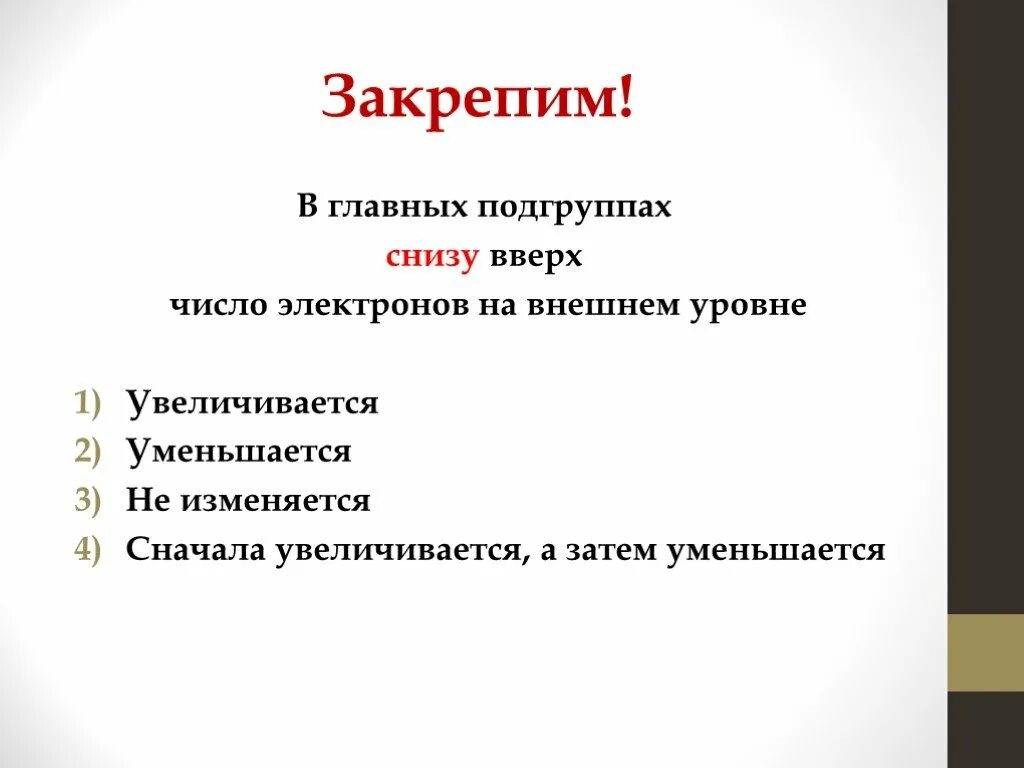 Закрепим!

В главных подгруппах
снизу вверх
число электронов на внешнем уровне

1) Увеличивается
2) Уменьшается
3) Не изменяется
4) Сначала увеличивается, а затем уменьшается